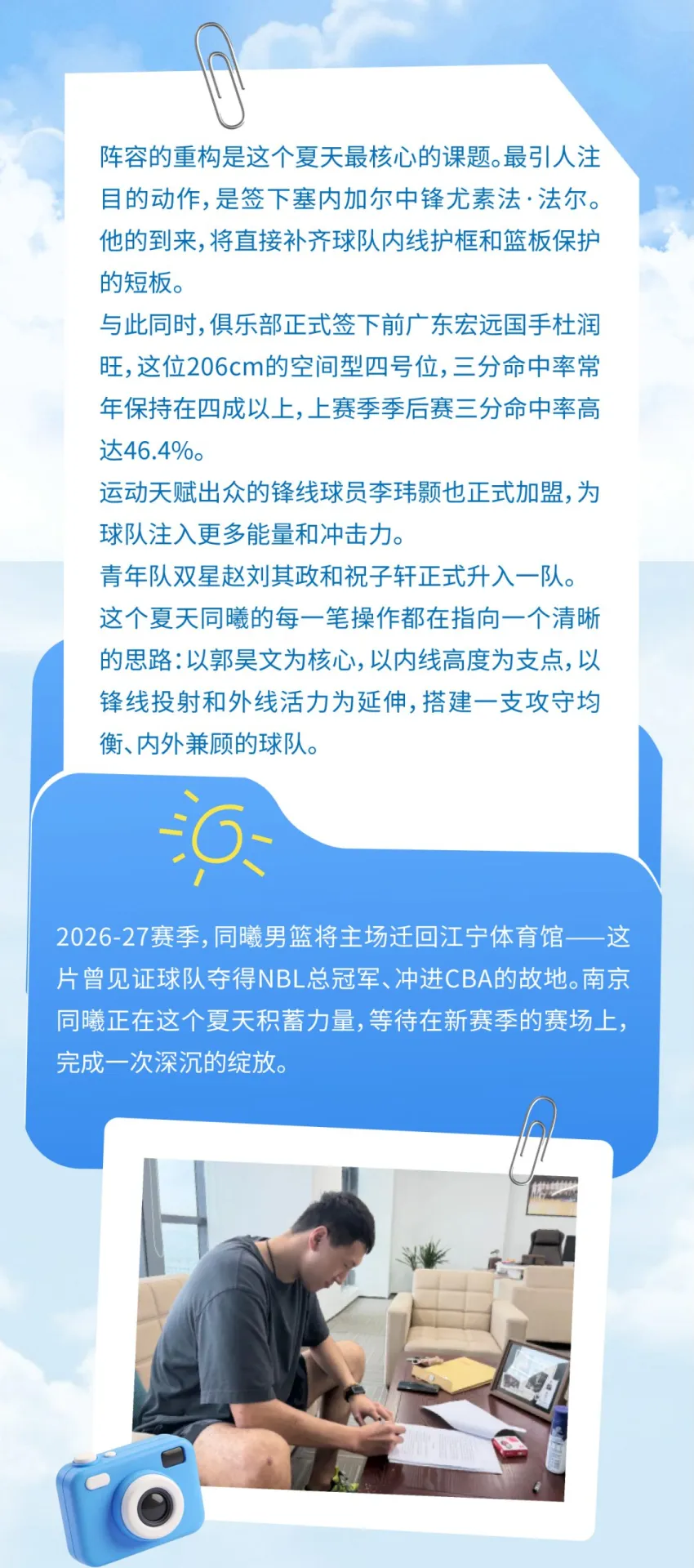 阵容的重构是这个夏天最核心的课题。最引人注目的动作，是签下塞内加尔中锋尤素法·法尔。他的到来，将直接补齐球队内线护框和篮板保护的短板。

与此同时，俱乐部正式签下前广东宏远国手杜润旺，这位206cm的空间型四号位，三分命中率常年保持在四成以上，上赛季季后赛三分命中率高达46.4%。

运动天赋出众的锋线球员李玮颢也正式加盟，为球队注入更多能量和冲击力。

青年队双星赵刘其政和祝子轩正式升入一队。

这个夏天同曦的每一笔操作都在指向一个清晰的思路：以郭昊文为核心，以内线高度为支点，以锋线投射和外线活力为延伸，搭建一支攻守均衡、内外兼顾的球队。

2026-27赛季，同曦男篮将主场迁回江宁体育馆——这片曾见证球队夺得NBL总冠军、冲进CBA的故地。南京同曦正在这个夏天积蓄力量，等待在新赛季的赛场上，完成一次深沉的绽放。